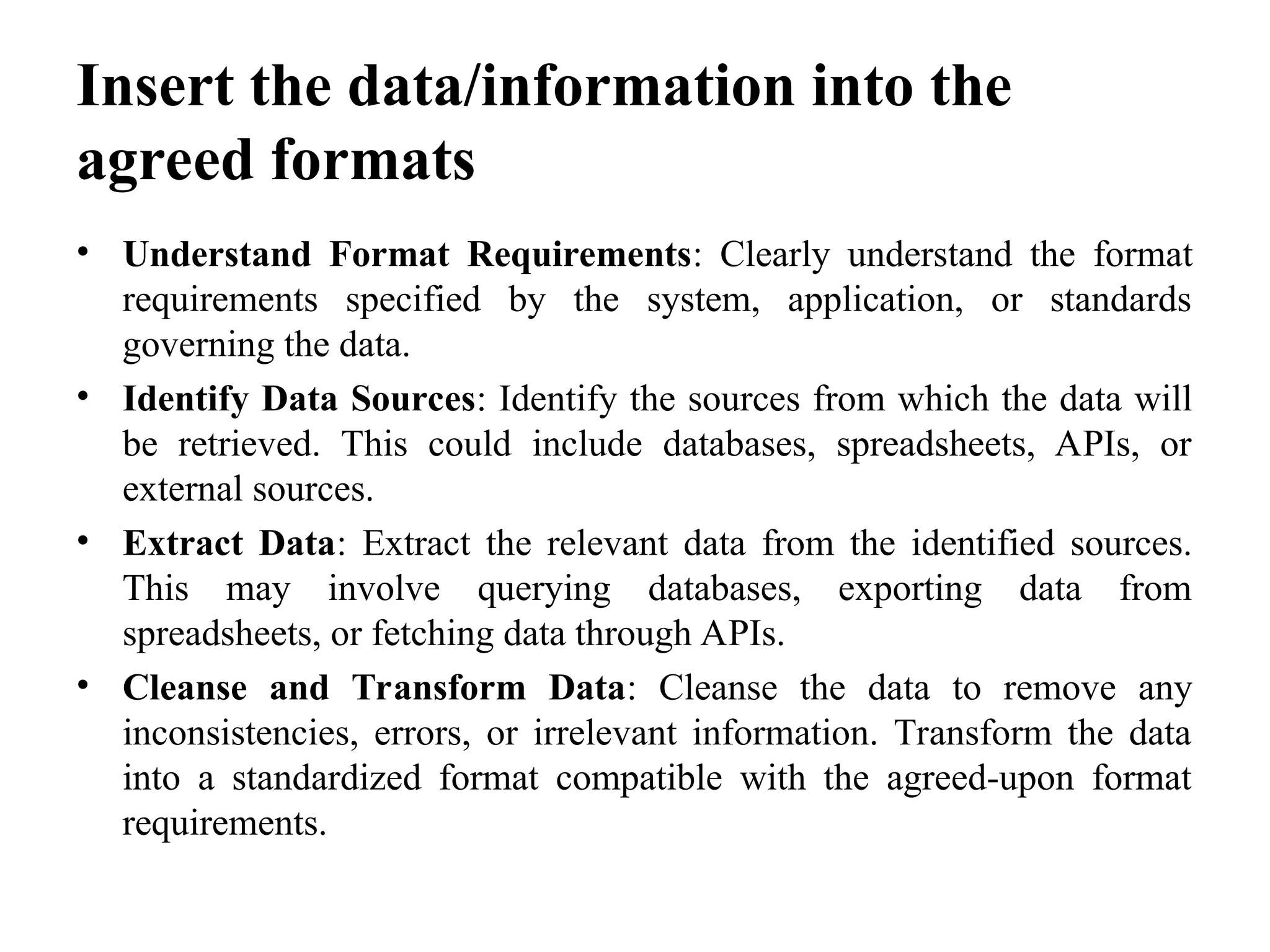 Insert the data/information into the agreed formats

• Understand Format Requirements: Clearly understand the format requirements specified by the system, application, or standards governing the data.
• Identify Data Sources: Identify the sources from which the data will be retrieved. This could include databases, spreadsheets, APIs, or external sources.
• Extract Data: Extract the relevant data from the identified sources. This may involve querying databases, exporting data from spreadsheets, or fetching data through APIs.
• Cleanse and Transform Data: Cleanse the data to remove any inconsistencies, errors, or irrelevant information. Transform the data into a standardized format compatible with the agreed-upon format requirements.